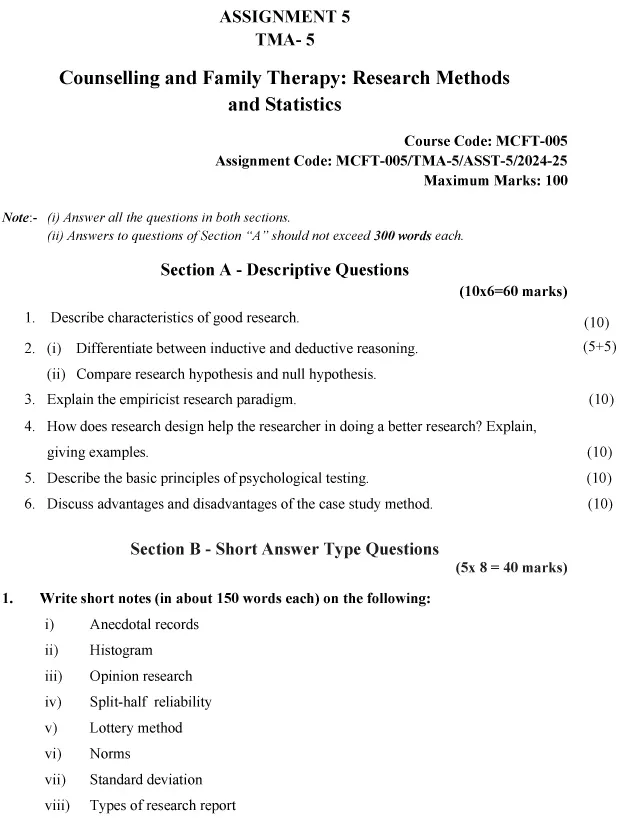 ASSIGNMENT 5
TMA- 5

Counselling and Family Therapy: Research Methods and Statistics

Course Code: MCFT-005
Assignment Code: MCFT-005/TMA-5/ASST-5/2024-25
Maximum Marks: 100

Note:- (i) Answer all the questions in both sections.
(ii) Answers to questions of Section "A" should not exceed 300 words each.

Section A - Descriptive Questions

(10x6=60 marks)

1. Describe characteristics of good research. (10)

2. (i) Differentiate between inductive and deductive reasoning. (5+5)
(ii) Compare research hypothesis and null hypothesis.

3. Explain the empiricist research paradigm. (10)

4. How does research design help the researcher in doing a better research? Explain, giving examples. (10)

5. Describe the basic principles of psychological testing. (10)

6. Discuss advantages and disadvantages of the case study method. (10)

Section B - Short Answer Type Questions

(5x 8 = 40 marks)

1. Write short notes (in about 150 words each) on the following:
i) Anecdotal records
ii) Histogram
iii) Opinion research
iv) Split-half reliability
v) Lottery method
vi) Norms
vii) Standard deviation
viii) Types of research report